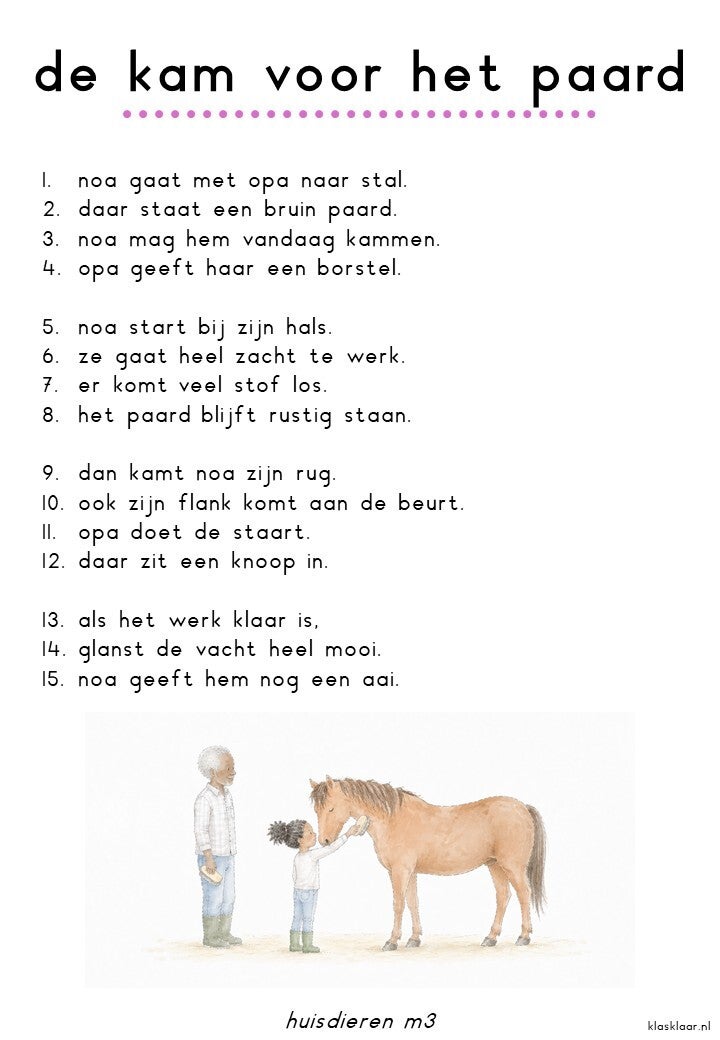 de kam voor het paard

1. noa gaat met opa naar stal.
2. daar staat een bruin paard.
3. noa mag hem vandaag kammen.
4. opa geeft haar een borstel.

5. noa start bij zijn hals.
6. ze gaat heel zacht te werk.
7. er komt veel stof los.
8. het paard blijft rustig staan.

9. dan kamt noa zijn rug.
10. ook zijn flank komt aan de beurt.
11. opa doet de staart.
12. daar zit een knoop in.

13. als het werk klaar is,
14. glanst de vacht heel mooi.
15. noa geeft hem nog een aai.

huisdieren m3

klasklaar.nl